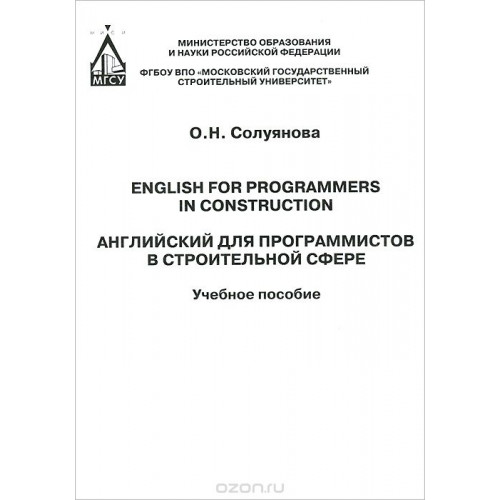 МИСИ

МГСУ

МИНИСТЕРСТВО ОБРАЗОВАНИЯ И НАУКИ РОССИЙСКОЙ ФЕДЕРАЦИИ

ФГБОУ ВПО «МОСКОВСКИЙ ГОСУДАРСТВЕННЫЙ СТРОИТЕЛЬНЫЙ УНИВЕРСИТЕТ»

О.Н. Солуянова

ENGLISH FOR PROGRAMMERS IN CONSTRUCTION

АНГЛИЙСКИЙ ДЛЯ ПРОГРАММИСТОВ В СТРОИТЕЛЬНОЙ СФЕРЕ

Учебное пособие

ozon.ru